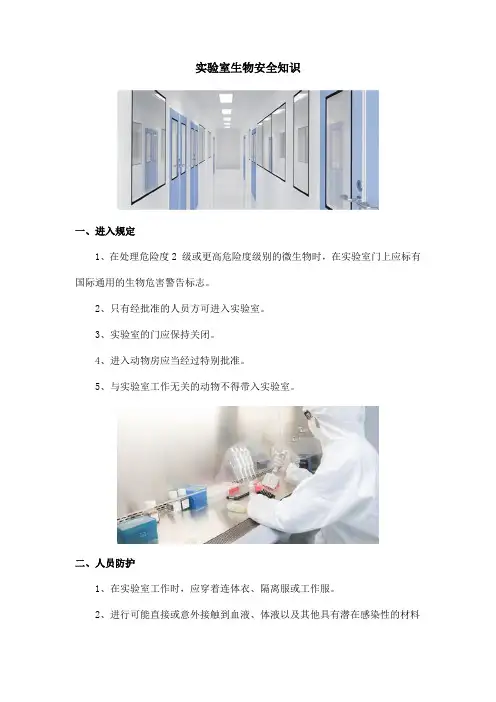 实验室生物安全知识

一、进入规定

1、在处理危险度 2 级或更高危险度级别的微生物时，在实验室门上应标有国际通用的生物危害警告标志。

2、只有经批准的人员方可进入实验室。

3、实验室的门应保持关闭。

4、进入动物房应当经过特别批准。

5、与实验室工作无关的动物不得带入实验室。

二、人员防护

1、在实验室工作时，应穿着连体衣、隔离服或工作服。

2、进行可能直接或意外接触到血液、体液以及其他具有潜在感染性的材料